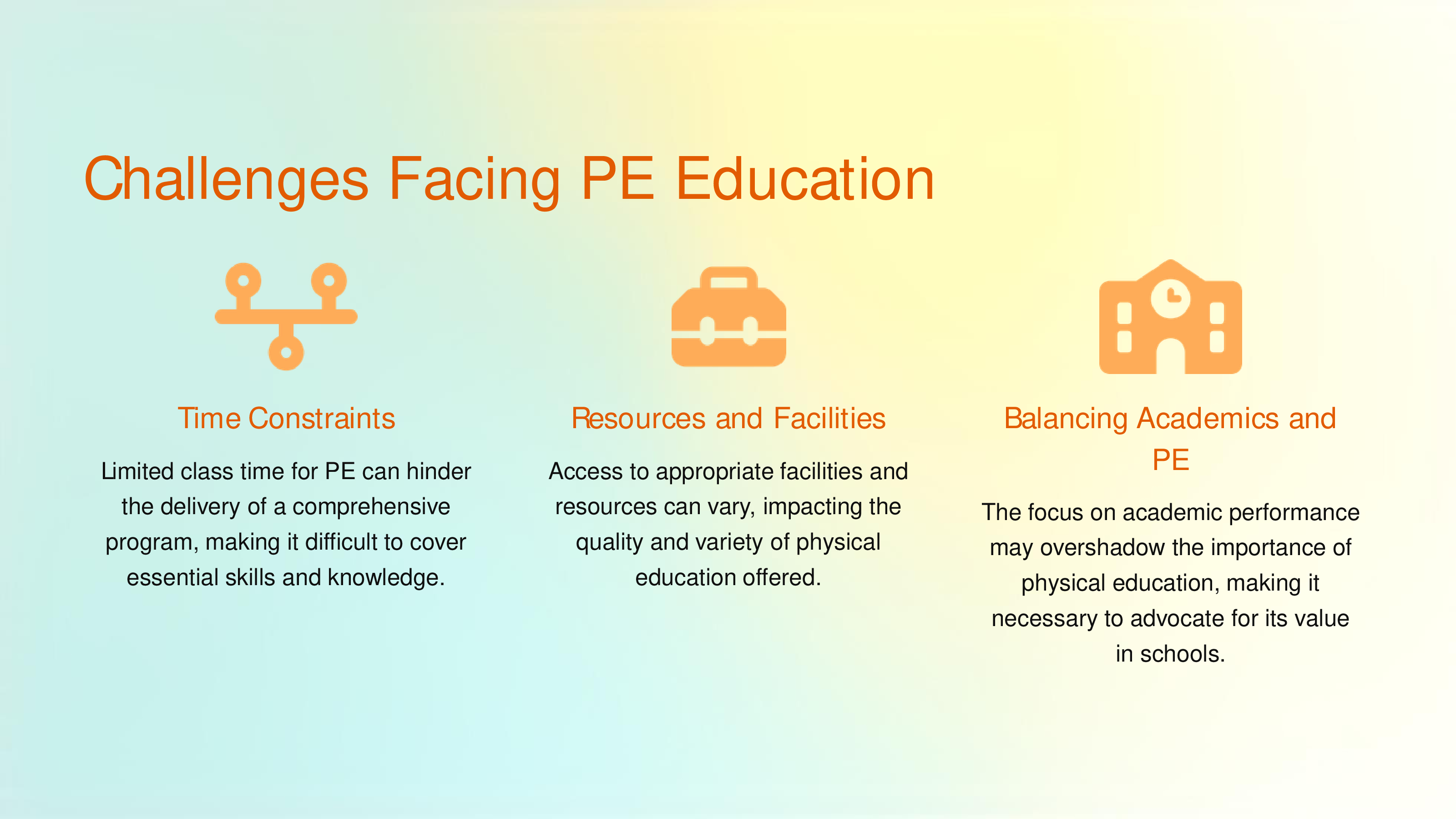 Challenges Facing PE Education

Time Constraints

Limited class time for PE can hinder the delivery of a comprehensive program, making it difficult to cover essential skills and knowledge.

Resources and Facilities

Access to appropriate facilities and resources can vary, impacting the quality and variety of physical education offered.

Balancing Academics and PE

The focus on academic performance may overshadow the importance of physical education, making it necessary to advocate for its value in schools.